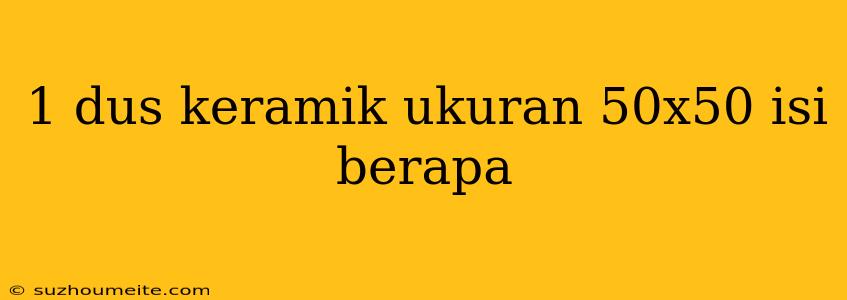 1 dus keramik ukuran 50x50 isi berapa

© suzhoumeite.com